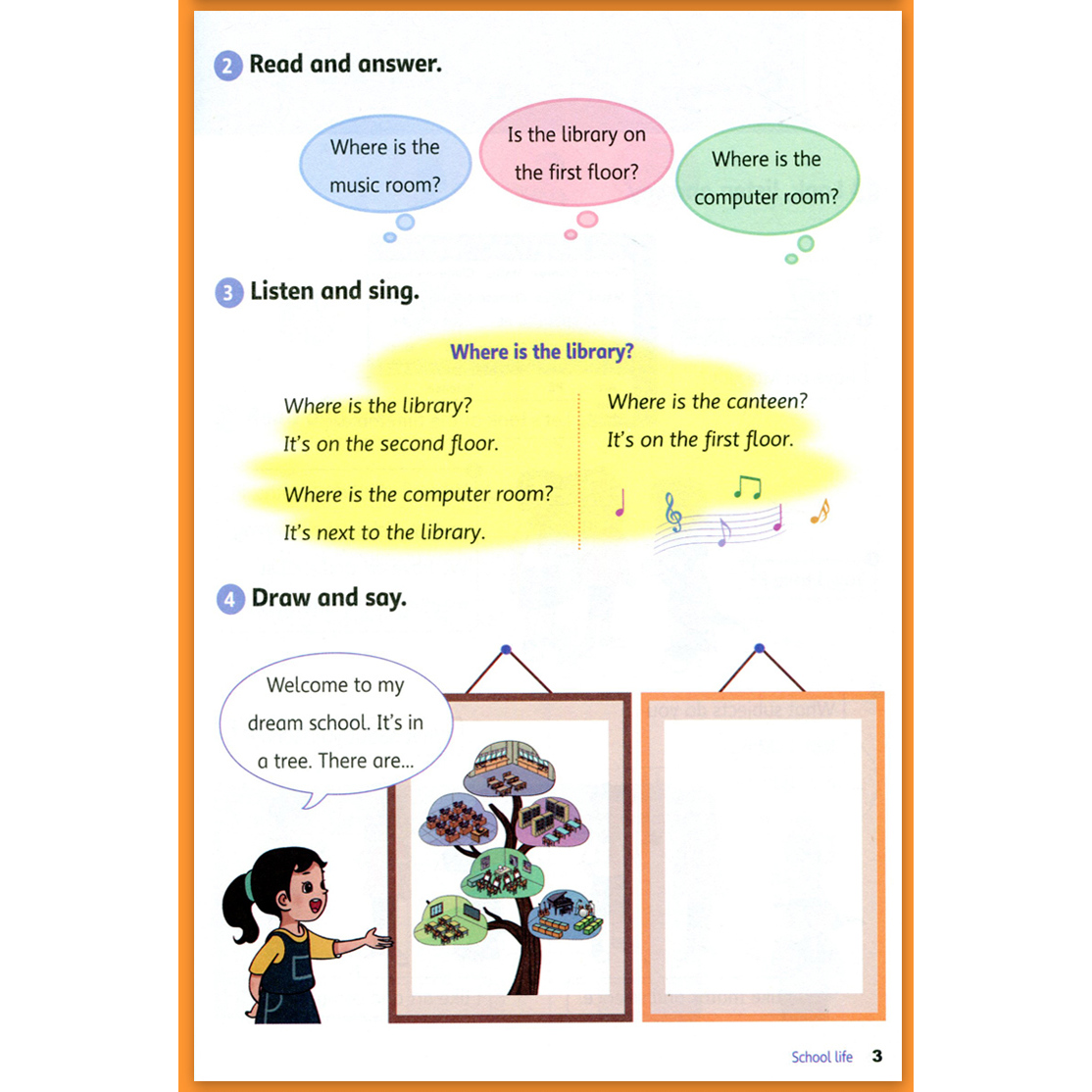 2 Read and answer.

Where is the music room?

Is the library on the first floor?

Where is the computer room?

3 Listen and sing.

Where is the library?

Where is the library?
It's on the second floor.

Where is the computer room?
It's next to the library.

Where is the canteen?
It's on the first floor.

4 Draw and say.

Welcome to my dream school. It's in a tree. There are...

School life 3